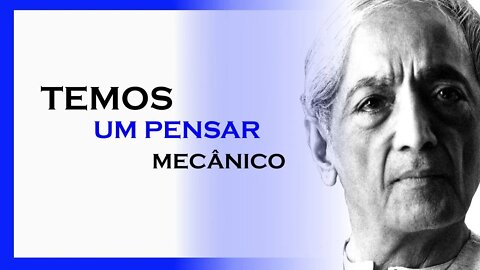 TEMOS
UM PENSAR
MECÂNICO